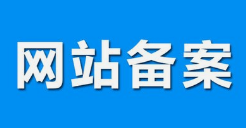 网站备案